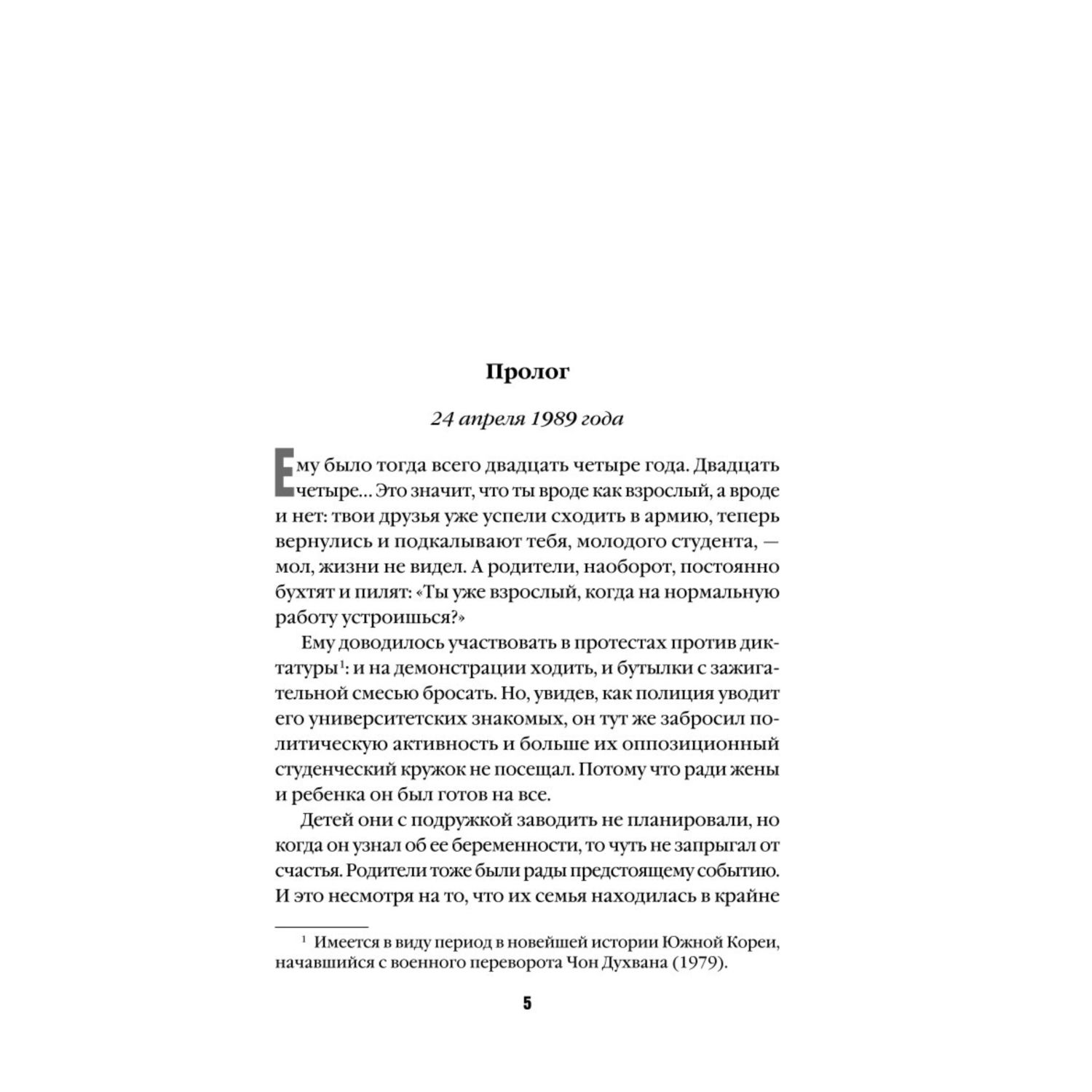 Пролог

24 апреля 1989 года

Ему было тогда всего двадцать четыре года. Двадцать четыре... Это значит, что ты вроде как взрослый, а вроде и нет: твои друзья уже успели сходить в армию, теперь вернулись и подкалывают тебя, молодого студента, — мол, жизни не видел. А родители, наоборот, постоянно бухтят и пилят: «Ты уже взрослый, когда на нормальную работу устроишься?»

Ему доводилось участвовать в протестах против диктатуры$^1$: и на демонстрации ходить, и бутылки с зажигательной смесью бросать. Но, увидев, как полиция уводит его университетских знакомых, он тут же забросил политическую активность и больше их оппозиционный студенческий кружок не посещал. Потому что ради жены и ребенка он был готов на все.

Детей они с подружкой заводить не планировали, но когда он узнал об ее беременности, то чуть не запрыгал от счастья. Родители тоже были рады предстоящему событию. И это несмотря на то, что их семья находилась в крайне

$^1$ Имеется в виду период в новейшей истории Южной Кореи, начавшийся с военного переворота Чон Духвана (1979).

5